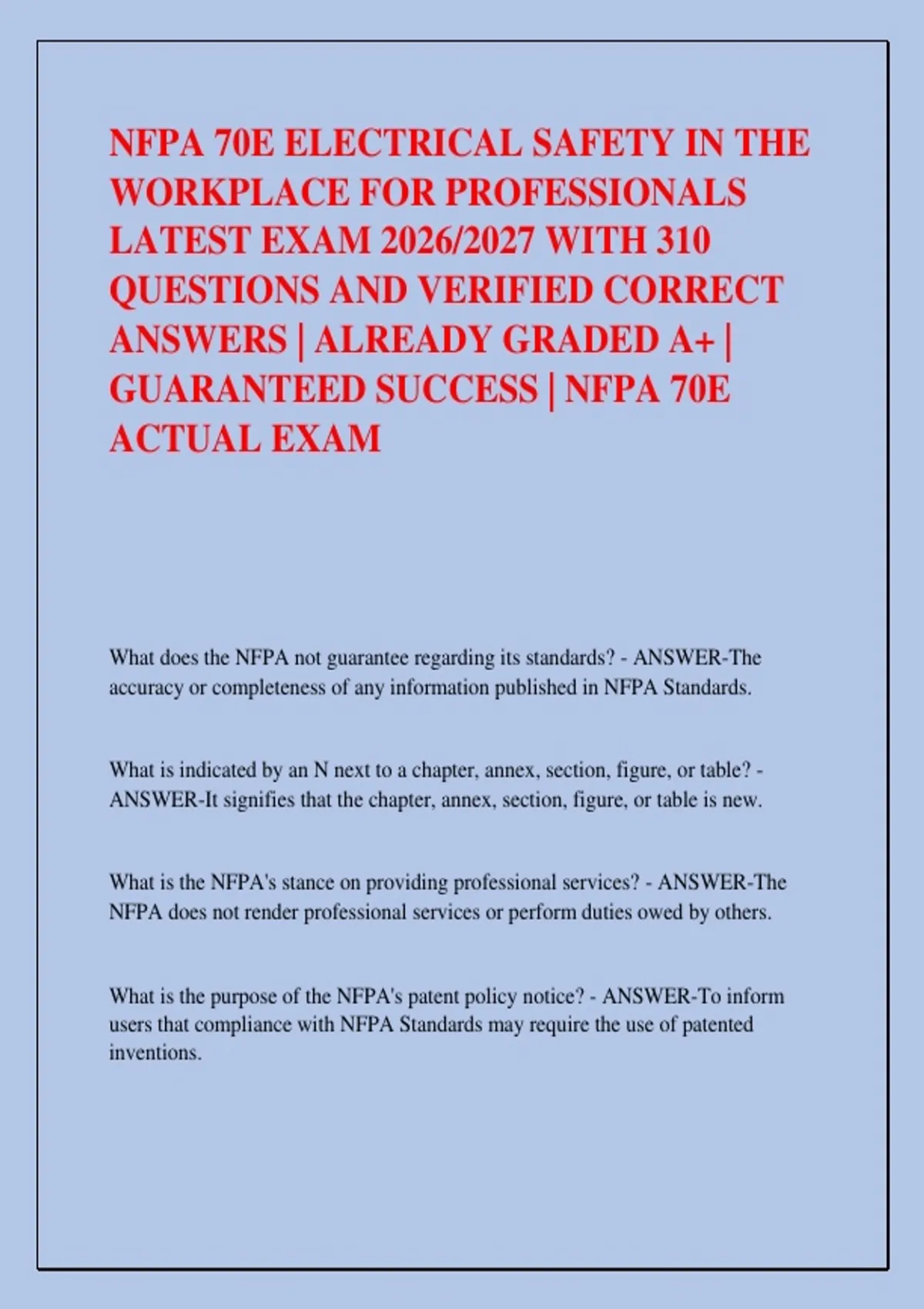 NFPA 70E ELECTRICAL SAFETY IN THE WORKPLACE FOR PROFESSIONALS LATEST EXAM 2026/2027 WITH 310 QUESTIONS AND VERIFIED CORRECT ANSWERS | ALREADY GRADED A+ | GUARANTEED SUCCESS | NFPA 70E ACTUAL EXAM

What does the NFPA not guarantee regarding its standards? - ANSWER-The accuracy or completeness of any information published in NFPA Standards.

What is indicated by an N next to a chapter, annex, section, figure, or table? - ANSWER-It signifies that the chapter, annex, section, figure, or table is new.

What is the NFPA's stance on providing professional services? - ANSWER-The NFPA does not render professional services or perform duties owed by others.

What is the purpose of the NFPA's patent policy notice? - ANSWER-To inform users that compliance with NFPA Standards may require the use of patented inventions.